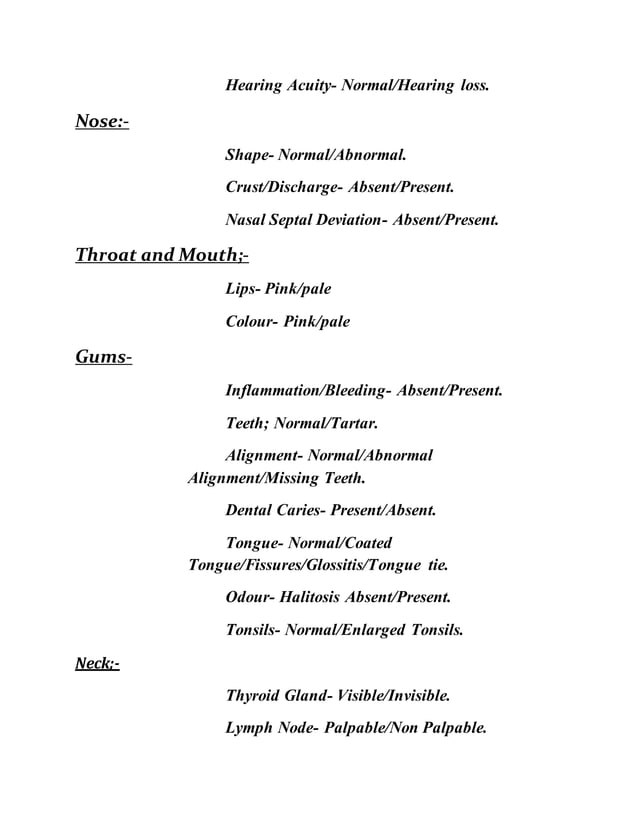 Hearing Acuity- Normal/Hearing loss.

Nose:-

Shape- Normal/Abnormal.

Crust/Discharge- Absent/Present.

Nasal Septal Deviation- Absent/Present.

Throat and Mouth;-

Lips- Pink/pale

Colour- Pink/pale

Gums-

Inflammation/Bleeding- Absent/Present.

Teeth; Normal/Tartar.

Alignment- Normal/Abnormal Alignment/Missing Teeth.

Dental Caries- Present/Absent.

Tongue- Normal/Coated Tongue/Fissures/Glossitis/Tongue tie.

Odour- Halitosis Absent/Present.

Tonsils- Normal/Enlarged Tonsils.

Neck;-

Thyroid Gland- Visible/Invisible.

Lymph Node- Palpable/Non Palpable.